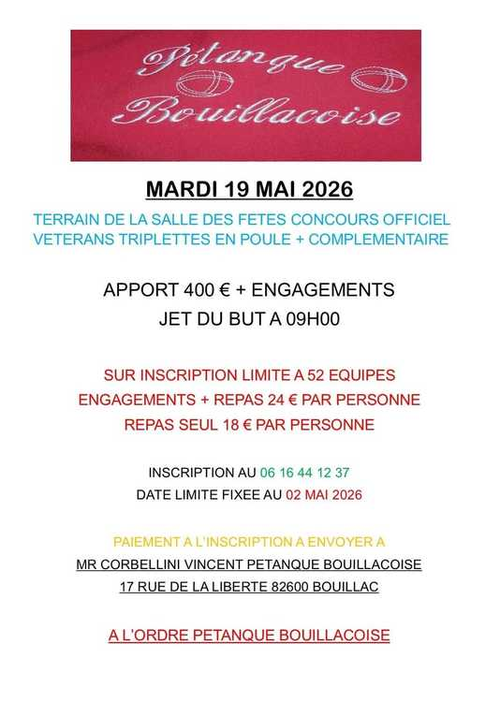 Pétanque Bouillacoise

MARDI 19 MAI 2026

TERRAIN DE LA SALLE DES FETES CONCOURS OFFICIEL VETERANS TRIPLETTES EN POULE + COMPLEMENTAIRE

APPORT 400 € + ENGAGEMENTS
JET DU BUT A 09H00

SUR INSCRIPTION LIMITE A 52 EQUIPES
ENGAGEMENTS + REPAS 24 € PAR PERSONNE
REPAS SEUL 18 € PAR PERSONNE

INSCRIPTION AU 06 16 44 12 37
DATE LIMITE FIXEE AU 02 MAI 2026

PAIEMENT A L'INSCRIPTION A ENVOYER A
MR CORBELLINI VINCENT PETANQUE BOUILLACOISE
17 RUE DE LA LIBERTE 82600 BOUILLAC

A L'ORDRE PETANQUE BOUILLACOISE